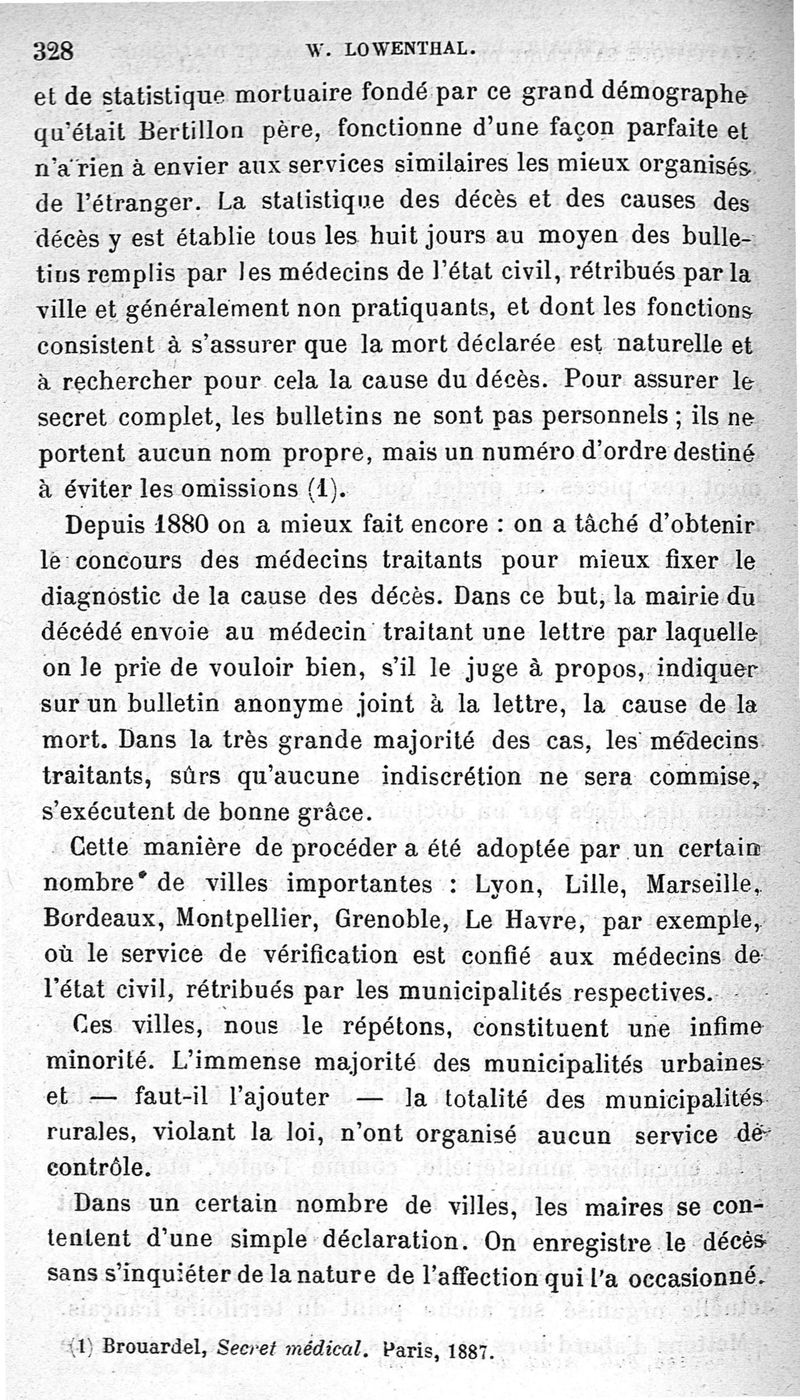 328 W. LOWENTHAL.

et de statistique mortuaire fondé par ce grand démographe qu'était Bertillon père, fonctionne d'une façon parfaite et n'a rien à envier aux services similaires les mieux organisés de l'étranger. La statistique des décès et des causes des décès y est établie tous les huit jours au moyen des bulletins remplis par les médecins de l'état civil, rétribués par la ville et généralement non pratiquants, et dont les fonctions consistent à s'assurer que la mort déclarée est naturelle et à rechercher pour cela la cause du décès. Pour assurer le secret complet, les bulletins ne sont pas personnels ; ils ne portent aucun nom propre, mais un numéro d'ordre destiné à éviter les omissions (1).

Depuis 1880 on a mieux fait encore : on a tâché d'obtenir le concours des médecins traitants pour mieux fixer le diagnostic de la cause des décès. Dans ce but, la mairie du décédé envoie au médecin traitant une lettre par laquelle on le prie de vouloir bien, s'il le juge à propos, indiquer sur un bulletin anonyme joint à la lettre, la cause de la mort. Dans la très grande majorité des cas, les médecins traitants, sûrs qu'aucune indiscrétion ne sera commise, s'exécutent de bonne grâce.

Cette manière de procéder a été adoptée par un certain nombre de villes importantes : Lyon, Lille, Marseille, Bordeaux, Montpellier, Grenoble, Le Havre, par exemple, où le service de vérification est confié aux médecins de l'état civil, rétribués par les municipalités respectives.

Ces villes, nous le répétons, constituent une infime minorité. L'immense majorité des municipalités urbaines et — faut-il l'ajouter — la totalité des municipalités rurales, violant la loi, n'ont organisé aucun service de contrôle.

Dans un certain nombre de villes, les maires se contentent d'une simple déclaration. On enregistre le décès sans s'inquiéter de la nature de l'affection qui l'a occasionné.

(1) Brouardel, Secret médical. Paris, 1887.